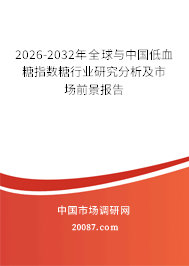 2026-2032年全球与中国低血糖指数糖行业研究分析及市场前景报告

中国市场调研网

20087.com